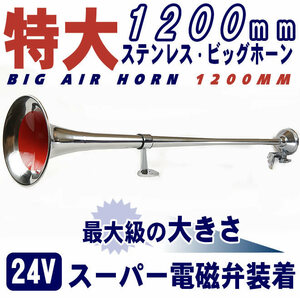 特大 1200mm
ステンレス・ビッグホーン
BIG AIR HORN 1200MM

最大級の大きさ

24V スーパー電磁弁装着